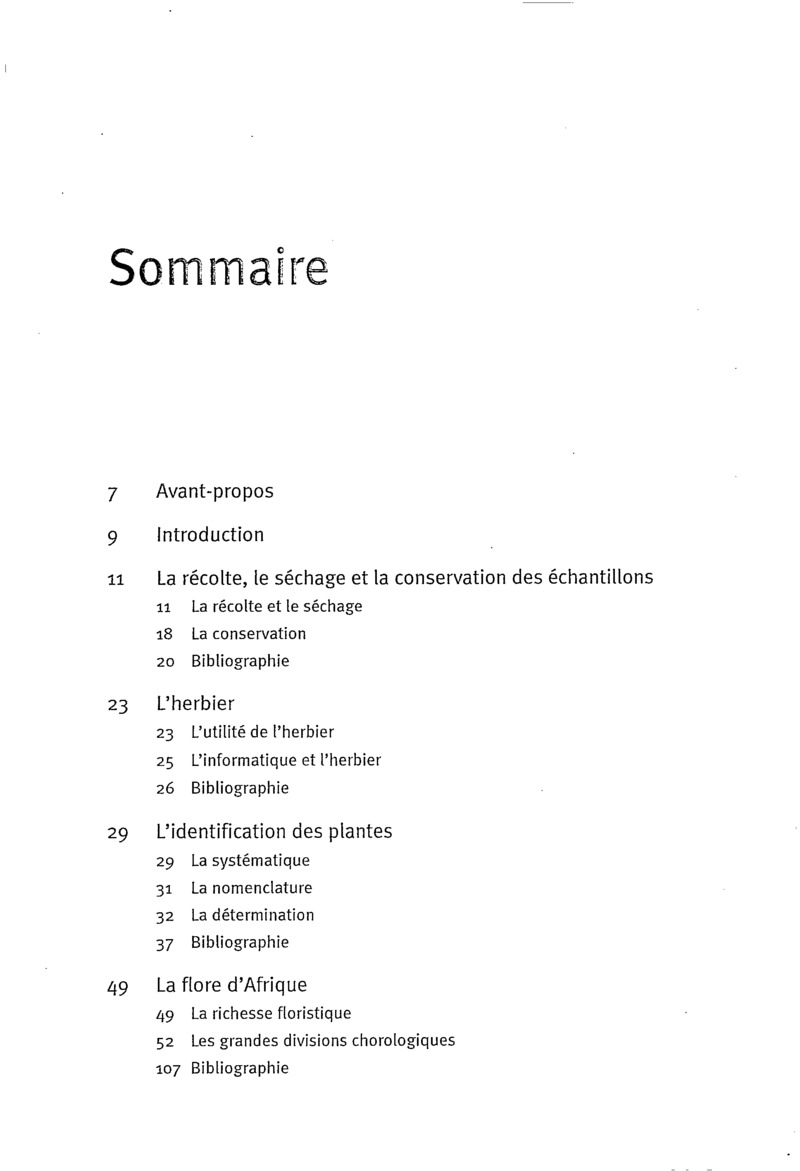 Sommaire

7 Avant-propos

9 Introduction

11 La récolte, le séchage et la conservation des échantillons
11 La récolte et le séchage
18 La conservation
20 Bibliographie

23 L'herbier
23 L'utilité de l'herbier
25 L'informatique et l'herbier
26 Bibliographie

29 L'identification des plantes
29 La systématique
31 La nomenclature
32 La détermination
37 Bibliographie

49 La flore d'Afrique
49 La richesse floristique
52 Les grandes divisions chorologiques
107 Bibliographie